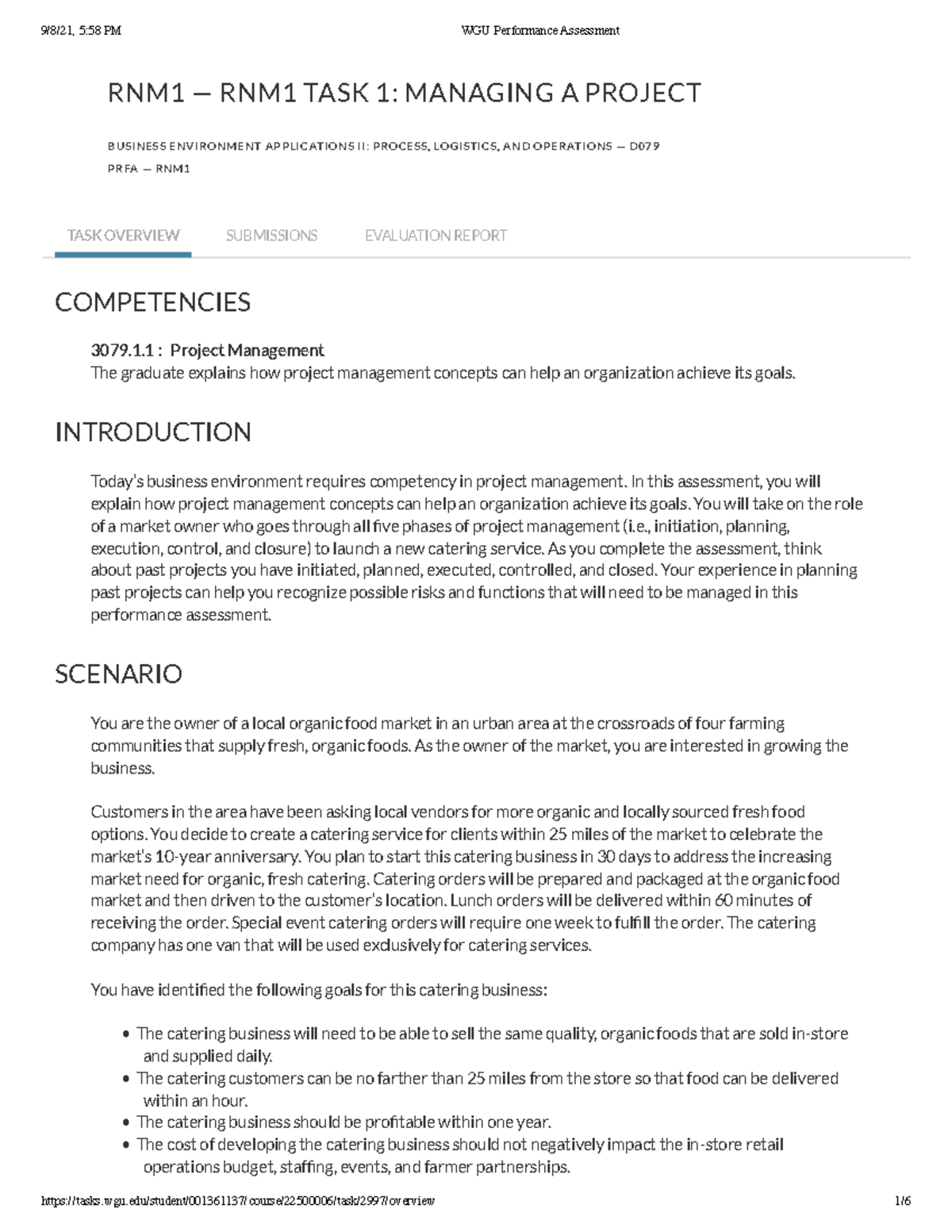 9/8/21, 5:58 PM WGU Performance Assessment

RNM1 — RNM1 TASK 1: MANAGING A PROJECT

BUSINESS ENVIRONMENT APPLICATIONS II: PROCESS, LOGISTICS, AND OPERATIONS — D079
PRFA — RNM1

TASK OVERVIEW SUBMISSIONS EVALUATION REPORT

COMPETENCIES

3079.1.1 : Project Management
The graduate explains how project management concepts can help an organization achieve its goals.

INTRODUCTION

Today's business environment requires competency in project management. In this assessment, you will explain how project management concepts can help an organization achieve its goals. You will take on the role of a market owner who goes through all five phases of project management (i.e., initiation, planning, execution, control, and closure) to launch a new catering service. As you complete the assessment, think about past projects you have initiated, planned, executed, controlled, and closed. Your experience in planning past projects can help you recognize possible risks and functions that will need to be managed in this performance assessment.

SCENARIO

You are the owner of a local organic food market in an urban area at the crossroads of four farming communities that supply fresh, organic foods. As the owner of the market, you are interested in growing the business.

Customers in the area have been asking local vendors for more organic and locally sourced fresh food options. You decide to create a catering service for clients within 25 miles of the market to celebrate the market's 10-year anniversary. You plan to start this catering business in 30 days to address the increasing market need for organic, fresh catering. Catering orders will be prepared and packaged at the organic food market and then driven to the customer's location. Lunch orders will be delivered within 60 minutes of receiving the order. Special event catering orders will require one week to fulfill the order. The catering company has one van that will be used exclusively for catering services.

You have identified the following goals for this catering business:

• The catering business will need to be able to sell the same quality, organic foods that are sold in-store and supplied daily.
• The catering customers can be no farther than 25 miles from the store so that food can be delivered within an hour.
• The catering business should be profitable within one year.
• The cost of developing the catering business should not negatively impact the in-store retail operations budget, staffing, events, and farmer partnerships.

https://tasks.wgu.edu/student/001361137/course/22500006/task/2997/overview 1/6